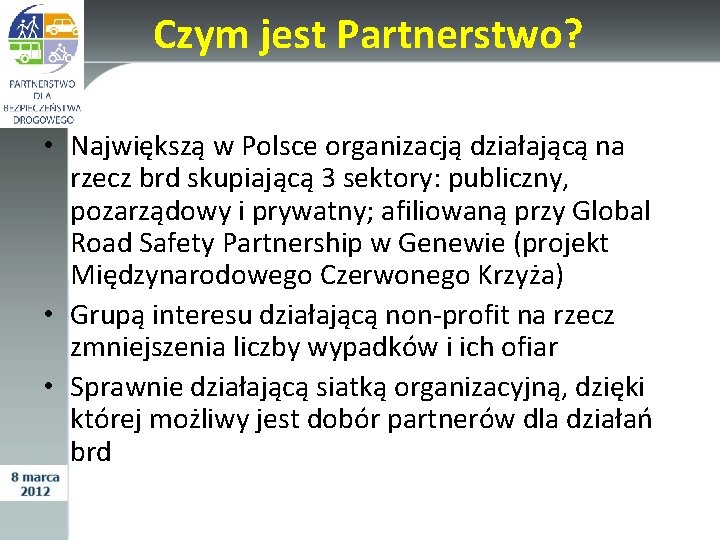 PARTNERSTWO DLA BEZPIECZEŃSTWA DROGOWEGO

Czym jest Partnerstwo?

• Największą w Polsce organizacją działającą na rzecz brd skupiającą 3 sektory: publiczny, pozarządowy i prywatny; afiliowaną przy Global Road Safety Partnership w Genewie (projekt Międzynarodowego Czerwonego Krzyża)
• Grupą interesu działającą non-profit na rzecz zmniejszenia liczby wypadków i ich ofiar
• Sprawnie działającą siatką organizacyjną, dzięki której możliwy jest dobór partnerów dla działań brd

8 marca 2012